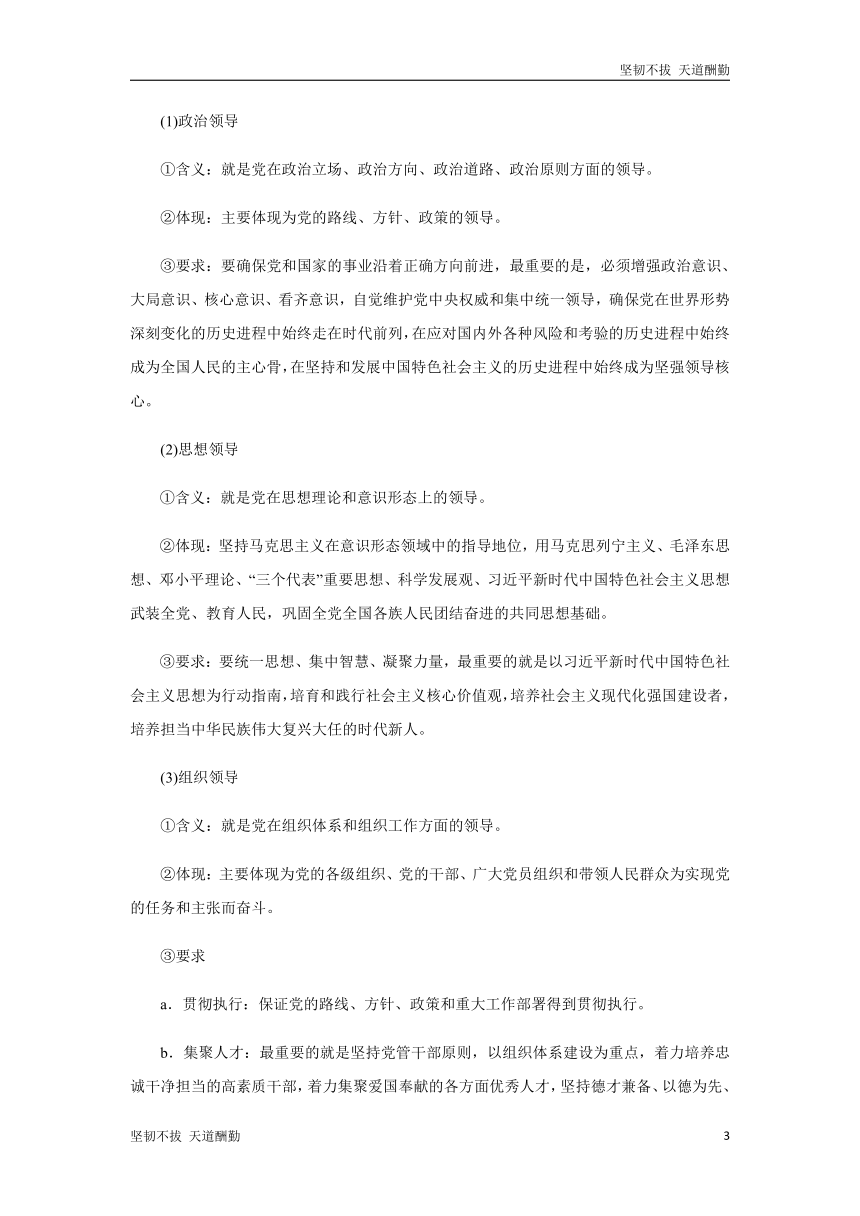 坚韧不拔 天道酬勤

(1)政治领导

①含义：就是党在政治立场、政治方向、政治道路、政治原则方面的领导。

②体现：主要体现为党的路线、方针、政策的领导。

③要求：要确保党和国家的事业沿着正确方向前进，最重要的是，必须增强政治意识、大局意识、核心意识、看齐意识，自觉维护党中央权威和集中统一领导，确保党在世界形势深刻变化的历史进程中始终走在时代前列，在应对国内外各种风险和考验的历史进程中始终成为全国人民的主心骨，在坚持和发展中国特色社会主义的历史进程中始终成为坚强领导核心。

(2)思想领导

①含义：就是党在思想理论和意识形态上的领导。

②体现：坚持马克思主义在意识形态领域中的指导地位，用马克思列宁主义、毛泽东思想、邓小平理论、“三个代表”重要思想、科学发展观、习近平新时代中国特色社会主义思想武装全党、教育人民，巩固全党全国各族人民团结奋进的共同思想基础。

③要求：要统一思想、集中智慧、凝聚力量，最重要的就是以习近平新时代中国特色社会主义思想为行动指南，培育和践行社会主义核心价值观，培养社会主义现代化强国建设者，培养担当中华民族伟大复兴大任的时代新人。

(3)组织领导

①含义：就是党在组织体系和组织工作方面的领导。

②体现：主要体现为党的各级组织、党的干部、广大党员组织和带领人民群众为实现党的任务和主张而奋斗。

③要求

a．贯彻执行：保证党的路线、方针、政策和重大工作部署得到贯彻执行。

b．集聚人才：最重要的就是坚持党管干部原则，以组织体系建设为重点，着力培养忠诚干净担当的高素质干部，着力集聚爱国奉献的各方面优秀人才，坚持德才兼备、以德为先、

坚韧不拔 天道酬勤 3